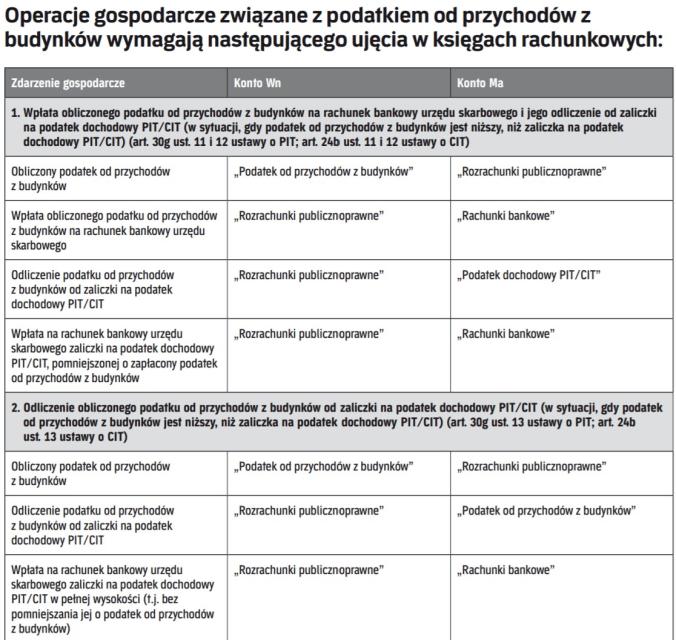 Operacje gospodarcze związane z podatkiem od przychodów z budynków wymagają następującego ujęcia w księgach rachunkowych:

| Zdarzenie gospodarcze | Konto Wn | Konto Ma |
|---|---|---|
| 1. Wpłata obliczonego podatku od przychodów z budynków na rachunek bankowy urzędu skarbowego i jego odliczenie od zaliczki na podatek dochodowy PIT/CIT (w sytuacji, gdy podatek od przychodów z budynków jest niższy, niż zaliczka na podatek dochodowy PIT/CIT) (art. 30g ust. 11 i 12 ustawy o PIT; art. 24b ust. 11 i 12 ustawy o CIT) | | |
| Obliczony podatek od przychodów z budynków | „Podatek od przychodów z budynków” | „Rozrachunki publicznoprawne” |
| Wpłata obliczonego podatku od przychodów z budynków na rachunek bankowy urzędu skarbowego | „Rozrachunki publicznoprawne” | „Rachunki bankowe” |
| Odliczenie podatku od przychodów z budynków od zaliczki na podatek dochodowy PIT/CIT | „Rozrachunki publicznoprawne” | „Podatek dochodowy PIT/CIT” |
| Wpłata na rachunek bankowy urzędu skarbowego zaliczki na podatek dochodowy PIT/CIT, pomniejszonej o zapłacony podatek od przychodów z budynków | „Rozrachunki publicznoprawne” | „Rachunki bankowe” |
| 2. Odliczenie obliczonego podatku od przychodów z budynków od zaliczki na podatek dochodowy PIT/CIT (w sytuacji, gdy podatek od przychodów z budynków jest niższy, niż zaliczka na podatek dochodowy PIT/CIT) (art. 30g ust. 13 ustawy o PIT; art. 24b ust. 13 ustawy o CIT) | | |
| Obliczony podatek od przychodów z budynków | „Podatek od przychodów z budynków” | „Rozrachunki publicznoprawne” |
| Odliczenie podatku od przychodów z budynków od zaliczki na podatek dochodowy PIT/CIT | „Rozrachunki publicznoprawne” | „Podatek od przychodów z budynków” |
| Wpłata na rachunek bankowy urzędu skarbowego zaliczki na podatek dochodowy PIT/CIT w pełnej wysokości (t.j. bez pomniejszania jej o podatek od przychodów z budynków) | „Rozrachunki publicznoprawne” | „Rachunki bankowe” |